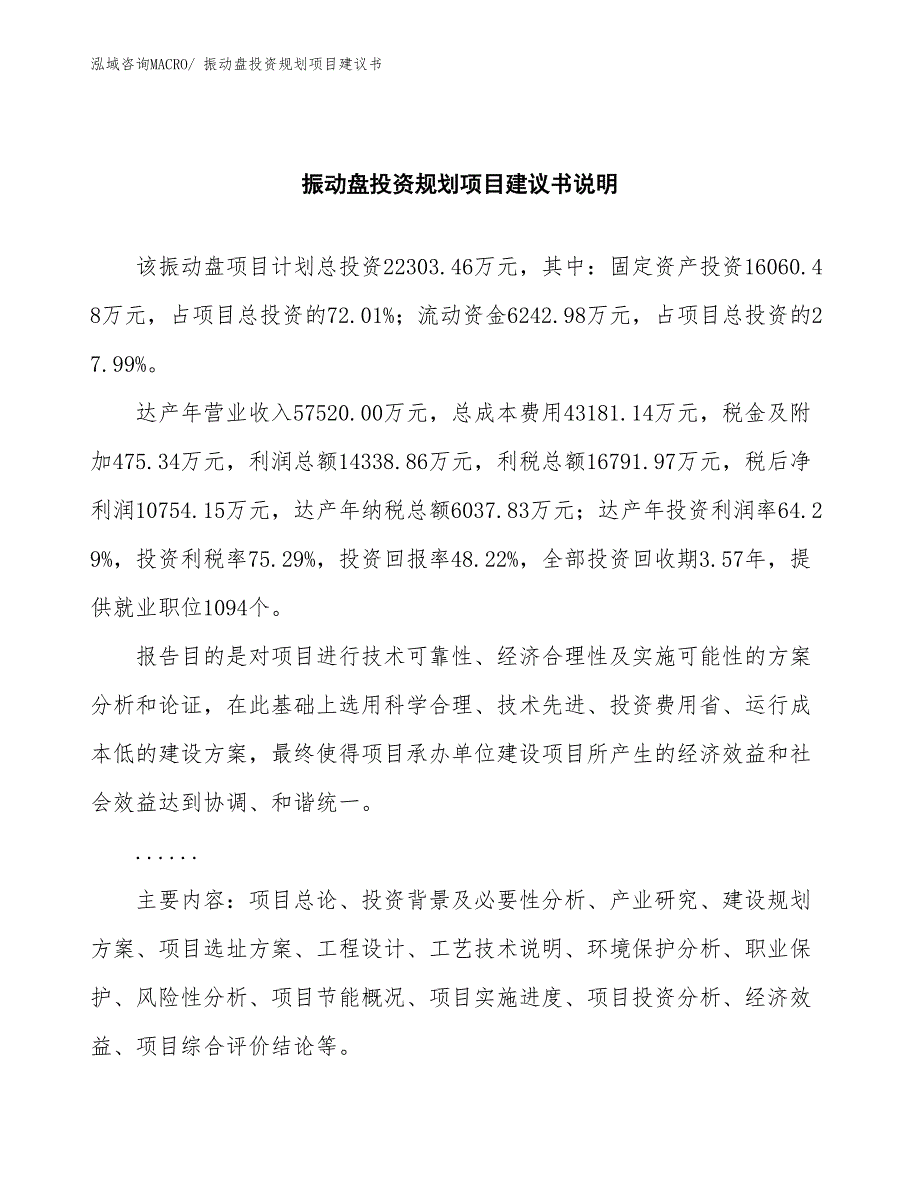 泓域咨询MACRO/ 振动盘投资规划项目建议书

振动盘投资规划项目建议书说明

该振动盘项目计划总投资22303.46万元，其中：固定资产投资16060.48万元，占项目总投资的72.01%；流动资金6242.98万元，占项目总投资的27.99%。

达产年营业收入57520.00万元，总成本费用43181.14万元，税金及附加475.34万元，利润总额14338.86万元，利税总额16791.97万元，税后净利润10754.15万元，达产年纳税总额6037.83万元；达产年投资利润率64.29%，投资利税率75.29%，投资回报率48.22%，全部投资回收期3.57年，提供就业职位1094个。

报告目的是对项目进行技术可靠性、经济合理性及实施可能性的方案分析和论证，在此基础上选用科学合理、技术先进、投资费用省、运行成本低的建设方案，最终使得项目承办单位建设项目所产生的经济效益和社会效益达到协调、和谐统一。

......

主要内容：项目总论、投资背景及必要性分析、产业研究、建设规划方案、项目选址方案、工程设计、工艺技术说明、环境保护分析、职业保护、风险性分析、项目节能概况、项目实施进度、项目投资分析、经济效益、项目综合评价结论等。